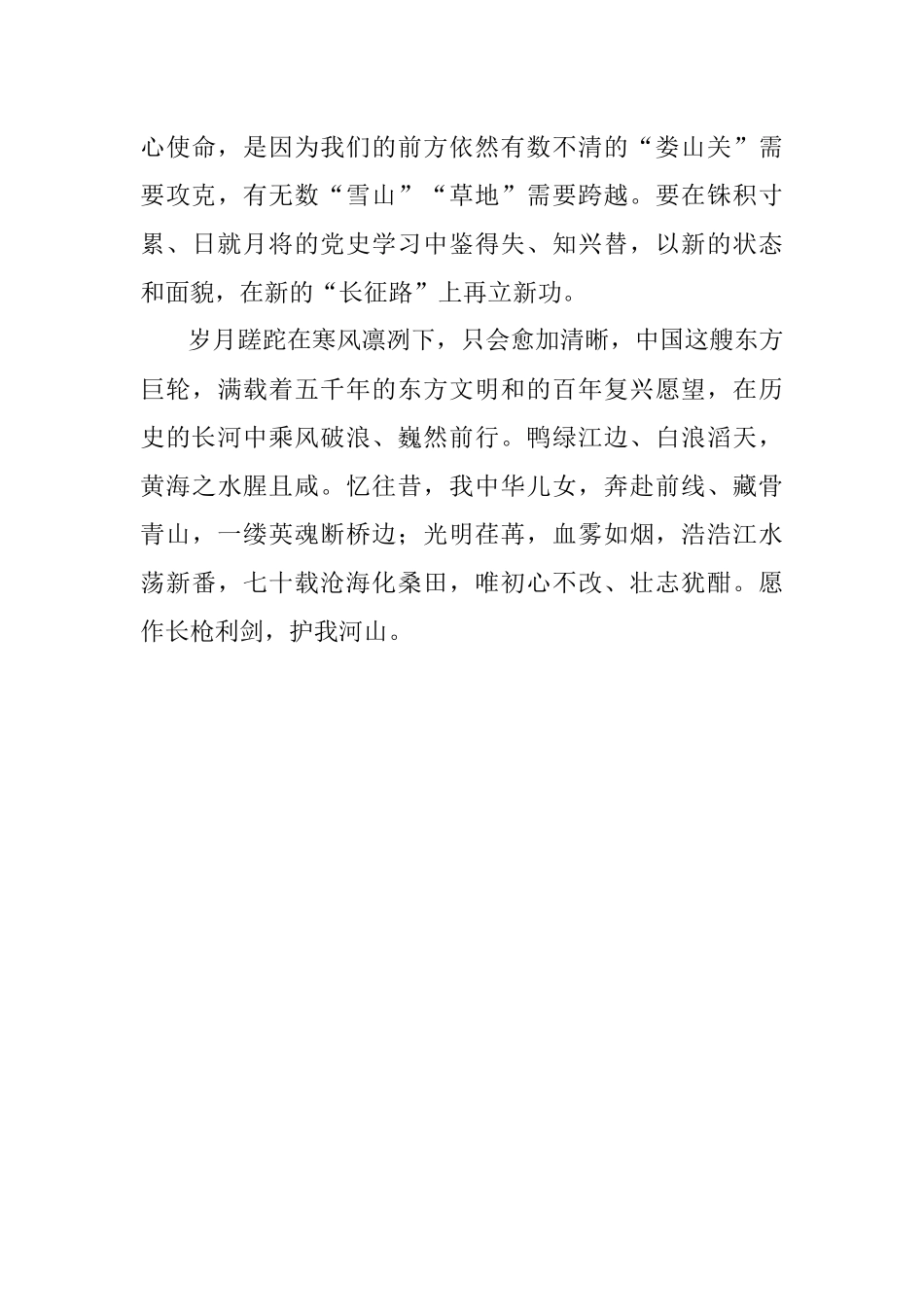 心使命，是因为我们的前方依然有数不清的“娄山关”需要攻克，有无数“雪山”“草地”需要跨越。要在铢积寸累、日就月将的党史学习中鉴得失、知兴替，以新的状态和面貌，在新的“长征路”上再立新功。

岁月蹉跎在寒风凛冽下，只会愈加清晰，中国这艘东方巨轮，满载着五千年的东方文明和的百年复兴愿望，在历史的长河中乘风破浪、巍然前行。鸭绿江边、白浪滔天，黄海之水腥且咸。忆往昔，我中华儿女，奔赴前线、藏骨青山，一缕英魂断桥边；光明荏苒，血雾如烟，浩浩江水荡新番，七十载沧海化桑田，唯初心不改、壮志犹酣。愿作长枪利剑，护我河山。